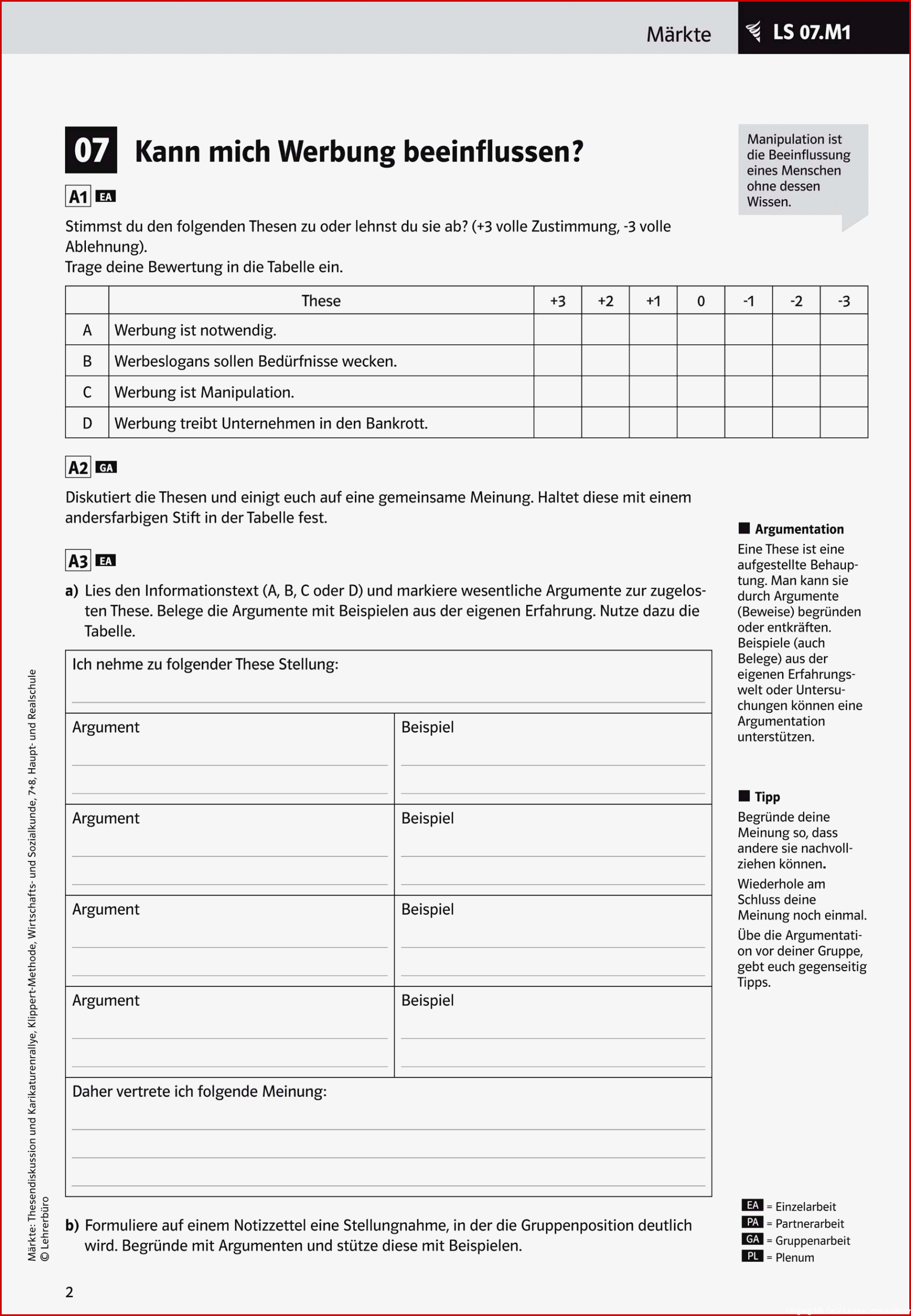 Märkte LS 07.M1

07 Kann mich Werbung beeinflussen?

Manipulation ist die Beeinflussung eines Menschen ohne dessen Wissen.

A1 EA

Stimmst du den folgenden Thesen zu oder lehnst du sie ab? (+3 volle Zustimmung, -3 volle Ablehnung).
Trage deine Bewertung in die Tabelle ein.

| | These | +3 | +2 | +1 | 0 | -1 | -2 | -3 |
|---|---|---|---|---|---|---|---|---|
| A | Werbung ist notwendig. | | | | | | | |
| B | Werbeslogans sollen Bedürfnisse wecken. | | | | | | | |
| C | Werbung ist Manipulation. | | | | | | | |
| D | Werbung treibt Unternehmen in den Bankrott. | | | | | | | |

A2 GA

Diskutiert die Thesen und einigt euch auf eine gemeinsame Meinung. Haltet diese mit einem andersfarbigen Stift in der Tabelle fest.

A3 EA

a) Lies den Informationstext (A, B, C oder D) und markiere wesentliche Argumente zur zugelosten These. Belege die Argumente mit Beispielen aus der eigenen Erfahrung. Nutze dazu die Tabelle.

| Ich nehme zu folgender These Stellung: | |
|---|---|
| Argument | Beispiel |
| Argument | Beispiel |
| Argument | Beispiel |
| Argument | Beispiel |
| Daher vertrete ich folgende Meinung: | |

b) Formuliere auf einem Notizzettel eine Stellungnahme, in der die Gruppenposition deutlich wird. Begründe mit Argumenten und stütze diese mit Beispielen.

Argumentation
Eine These ist eine aufgestellte Behauptung. Man kann sie durch Argumente (Beweise) begründen oder entkräften. Beispiele (auch Belege) aus der eigenen Erfahrungswelt oder Untersuchungen können eine Argumentation unterstützen.

Tipp
Begründe deine Meinung so, dass andere sie nachvollziehen können.
Wiederhole am Schluss deine Meinung noch einmal.
Übe die Argumentation vor deiner Gruppe, gebt euch gegenseitig Tipps.

EA = Einzelarbeit
PA = Partnerarbeit
GA = Gruppenarbeit
PL = Plenum

Märkte: Thesendiskussion und Karikaturenrallye, Klippert-Methode, Wirtschafts- und Sozialkunde, 7+8, Haupt- und Realschule
© Lehrerbüro

2